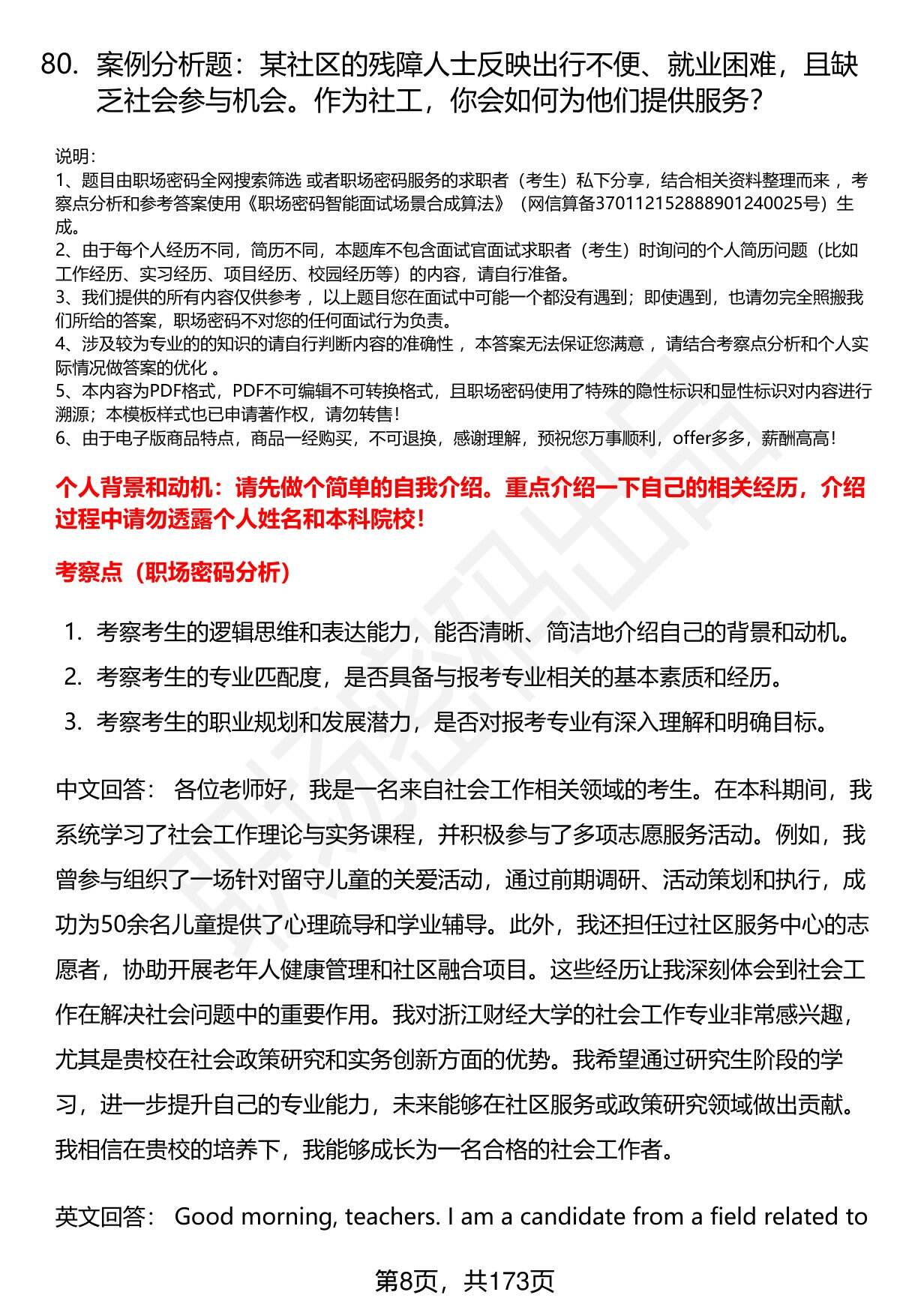 80. 案例分析题：某社区的残障人士反映出行不便、就业困难，且缺乏社会参与机会。作为社工，你会如何为他们提供服务？

说明：
1、题目由职场密码全网搜索筛选 或者职场密码服务的求职者（考生）私下分享，结合相关资料整理而来 ，考察点分析和参考答案使用《职场密码智能面试场景合成算法》（网信算备370112152888901240025号）生成。
2、由于每个人经历不同，简历不同，本题库不包含面试官面试求职者（考生）时询问的个人简历问题（比如工作经历、实习经历、项目经历、校园经历等）的内容，请自行准备。
3、我们提供的所有内容仅供参考 ，以上题目您在面试中可能一个都没有遇到；即使遇到，也请勿完全照搬我们所给的答案，职场密码不对您的任何面试行为负责。
4、涉及较为专业的的知识的请自行判断内容的准确性 ，本答案无法保证您满意 ，请结合考察点分析和个人实际情况做答案的优化 。
5、本内容为PDF格式，PDF不可编辑不可转换格式，且职场密码使用了特殊的隐性标识和显性标识对内容进行溯源；本模板样式也已申请著作权，请勿转售！
6、由于电子版商品特点，商品一经购买，不可退换，感谢理解，预祝您万事顺利，offer多多，薪酬高高！

个人背景和动机：请先做个简单的自我介绍。重点介绍一下自己的相关经历，介绍过程中请勿透露个人姓名和本科院校！

考察点（职场密码分析）

1. 考察考生的逻辑思维和表达能力，能否清晰、简洁地介绍自己的背景和动机。
2. 考察考生的专业匹配度，是否具备与报考专业相关的基本素质和经历。
3. 考察考生的职业规划和发展潜力，是否对报考专业有深入理解和明确目标。

中文回答： 各位老师好，我是一名来自社会工作相关领域的考生。在本科期间，我系统学习了社会工作理论与实务课程，并积极参与了多项志愿服务活动。例如，我曾参与组织了一场针对留守儿童的关爱活动，通过前期调研、活动策划和执行，成功为50余名儿童提供了心理疏导和学业辅导。此外，我还担任过社区服务中心的志愿者，协助开展老年人健康管理和社区融合项目。这些经历让我深刻体会到社会工作在解决社会问题中的重要作用。我对浙江财经大学的社会工作专业非常感兴趣，尤其是贵校在社会政策研究和实务创新方面的优势。我希望通过研究生阶段的学习，进一步提升自己的专业能力，未来能够在社区服务或政策研究领域做出贡献。我相信在贵校的培养下，我能够成长为一名合格的社会工作者。

英文回答： Good morning, teachers. I am a candidate from a field related to

第8页，共173页